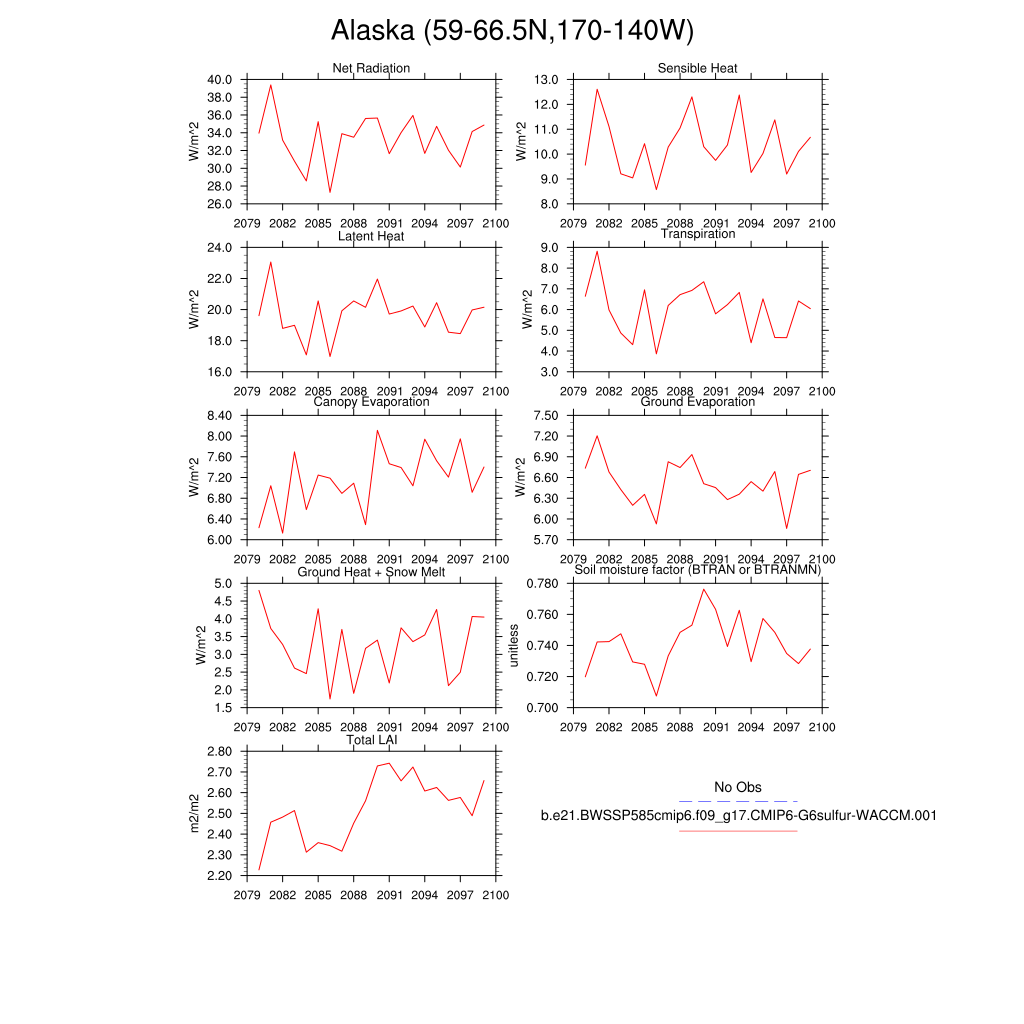 Alaska (59-66.5N,170-140W)

Net Radiation
W/m^2
40.0
38.0
36.0
34.0
32.0
30.0
28.0
26.0
2079 2082 2085 2088 2091 2094 2097 2100

Sensible Heat
W/m^2
13.0
12.0
11.0
10.0
9.0
8.0
2079 2082 2085 2088 2091 2094 2097 2100

Latent Heat
W/m^2
24.0
22.0
20.0
18.0
16.0
2079 2082 2085 2088 2091 2094 2097 2100

Transpiration
W/m^2
9.0
8.0
7.0
6.0
5.0
4.0
3.0
2079 2082 2085 2088 2091 2094 2097 2100

Canopy Evaporation
W/m^2
8.40
8.00
7.60
7.20
6.80
6.40
6.00
2079 2082 2085 2088 2091 2094 2097 2100

Ground Evaporation
W/m^2
7.50
7.20
6.90
6.60
6.30
6.00
5.70
2079 2082 2085 2088 2091 2094 2097 2100

Ground Heat + Snow Melt
W/m^2
5.0
4.5
4.0
3.5
3.0
2.5
2.0
1.5
2079 2082 2085 2088 2091 2094 2097 2100

Soil moisture factor (BTRAN or BTRANMN)
unitless
0.780
0.760
0.740
0.720
0.700
2079 2082 2085 2088 2091 2094 2097 2100

Total LAI
m2/m2
2.80
2.70
2.60
2.50
2.40
2.30
2.20
2079 2082 2085 2088 2091 2094 2097 2100

No Obs
b.e21.BWSSP585cmip6.f09_g17.CMIP6-G6sulfur-WACCM.001